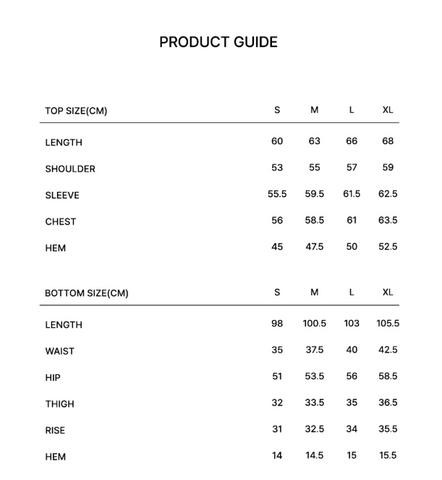 PRODUCT GUIDE

| TOP SIZE(CM) | S | M | L | XL |
|---|---|---|---|---|
| LENGTH | 60 | 63 | 66 | 68 |
| SHOULDER | 53 | 55 | 57 | 59 |
| SLEEVE | 55.5 | 59.5 | 61.5 | 62.5 |
| CHEST | 56 | 58.5 | 61 | 63.5 |
| HEM | 45 | 47.5 | 50 | 52.5 |

| BOTTOM SIZE(CM) | S | M | L | XL |
|---|---|---|---|---|
| LENGTH | 98 | 100.5 | 103 | 105.5 |
| WAIST | 35 | 37.5 | 40 | 42.5 |
| HIP | 51 | 53.5 | 56 | 58.5 |
| THIGH | 32 | 33.5 | 35 | 36.5 |
| RISE | 31 | 32.5 | 34 | 35.5 |
| HEM | 14 | 14.5 | 15 | 15.5 |